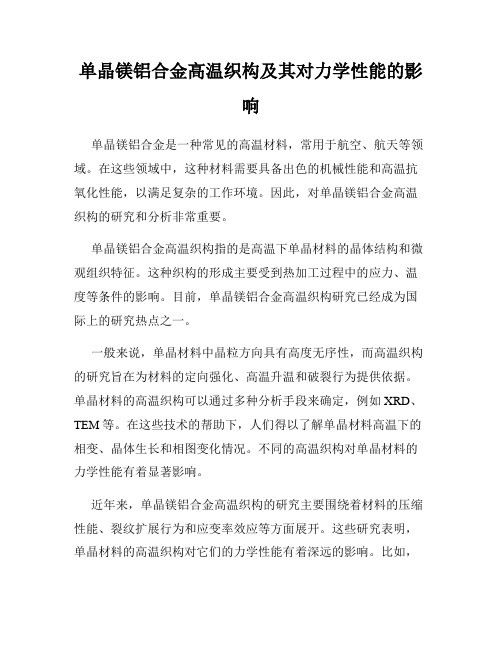 单晶镁铝合金高温织构及其对力学性能的影响

单晶镁铝合金是一种常见的高温材料，常用于航空、航天等领域。在这些领域中，这种材料需要具备出色的机械性能和高温抗氧化性能，以满足复杂的工作环境。因此，对单晶镁铝合金高温织构的研究和分析非常重要。

单晶镁铝合金高温织构指的是高温下单晶材料的晶体结构和微观组织特征。这种织构的形成主要受到热加工过程中的应力、温度等条件的影响。目前，单晶镁铝合金高温织构研究已经成为国际上的研究热点之一。

一般来说，单晶材料中晶粒方向具有高度无序性，而高温织构的研究旨在为材料的定向强化、高温升温和破裂行为提供依据。单晶材料的高温织构可以通过多种分析手段来确定，例如 XRD、TEM 等。在这些技术的帮助下，人们得以了解单晶材料高温下的相变、晶体生长和相图变化情况。不同的高温织构对单晶材料的力学性能有着显著影响。

近年来，单晶镁铝合金高温织构的研究主要围绕着材料的压缩性能、裂纹扩展行为和应变率效应等方面展开。这些研究表明，单晶材料的高温织构对它们的力学性能有着深远的影响。比如，